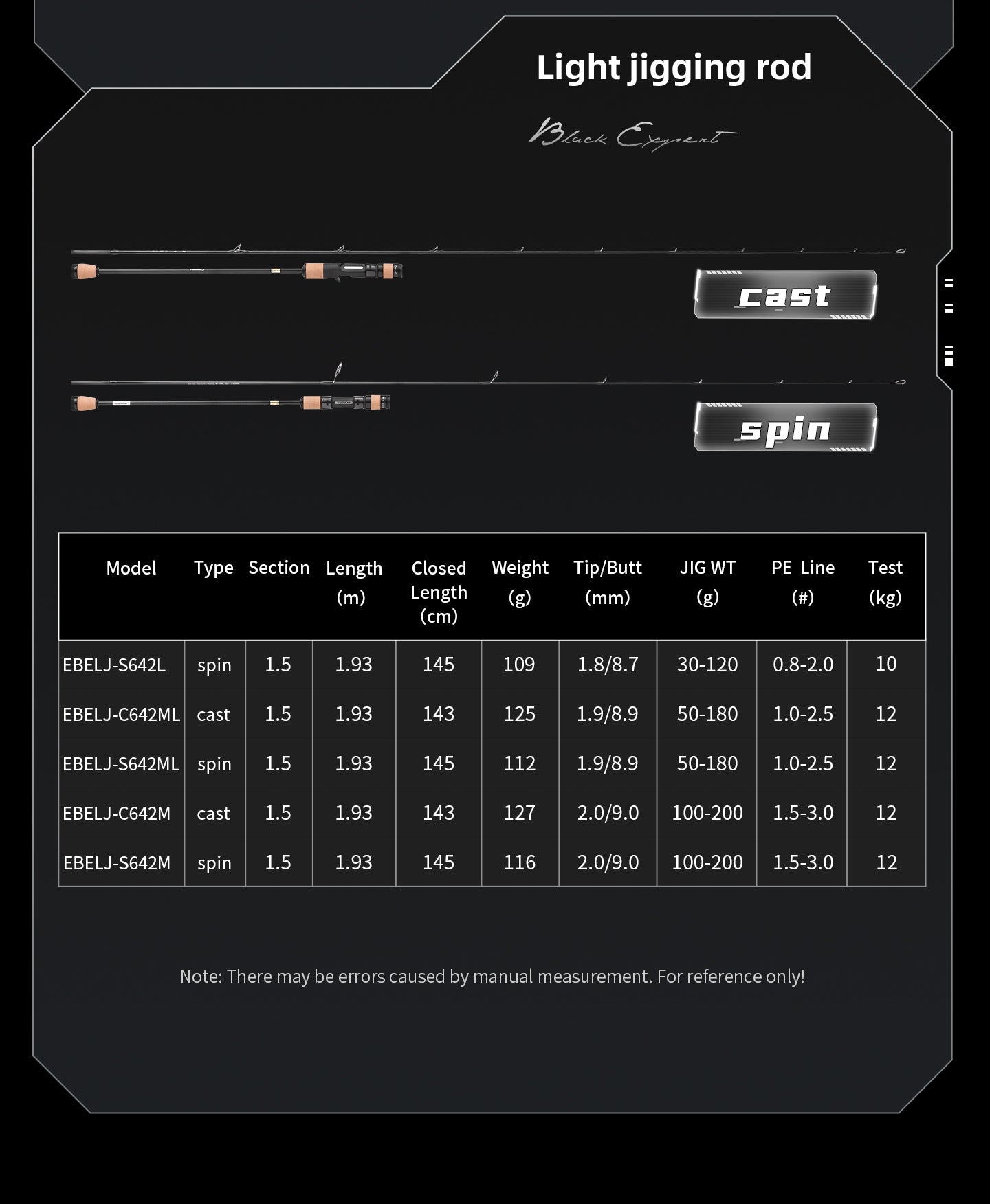 Light jigging rod

Black Expert

cast

spin

| Model | Type | Section | Length (m) | Closed Length (cm) | Weight (g) | Tip/Butt (mm) | JIG WT (g) | PE Line (#) | Test (kg) |
|---|---|---|---|---|---|---|---|---|---|
| EBELJ-S642L | spin | 1.5 | 1.93 | 145 | 109 | 1.8/8.7 | 30-120 | 0.8-2.0 | 10 |
| EBELJ-C642ML | cast | 1.5 | 1.93 | 143 | 125 | 1.9/8.9 | 50-180 | 1.0-2.5 | 12 |
| EBELJ-S642ML | spin | 1.5 | 1.93 | 145 | 112 | 1.9/8.9 | 50-180 | 1.0-2.5 | 12 |
| EBELJ-C642M | cast | 1.5 | 1.93 | 143 | 127 | 2.0/9.0 | 100-200 | 1.5-3.0 | 12 |
| EBELJ-S642M | spin | 1.5 | 1.93 | 145 | 116 | 2.0/9.0 | 100-200 | 1.5-3.0 | 12 |

Note: There may be errors caused by manual measurement. For reference only!